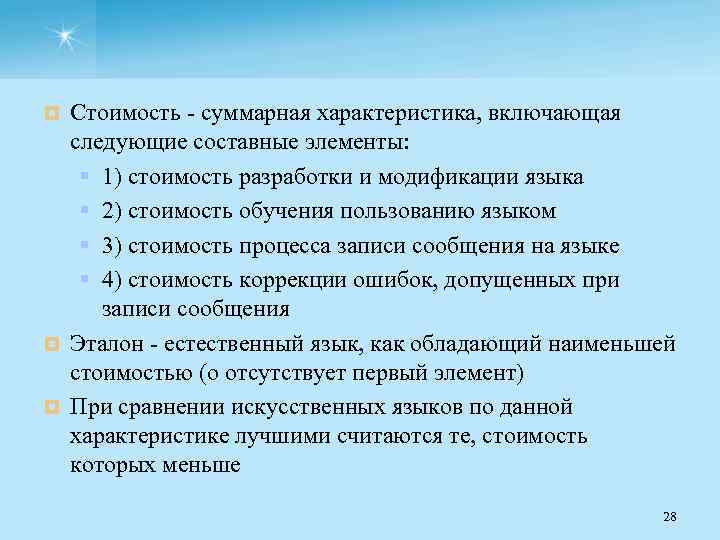 Стоимость - суммарная характеристика, включающая следующие составные элементы:

1) стоимость разработки и модификации языка

2) стоимость обучения пользованию языком

3) стоимость процесса записи сообщения на языке

4) стоимость коррекции ошибок, допущенных при записи сообщения

Эталон - естественный язык, как обладающий наименьшей стоимостью (о отсутствует первый элемент)

При сравнении искусственных языков по данной характеристике лучшими считаются те, стоимость которых меньше

28